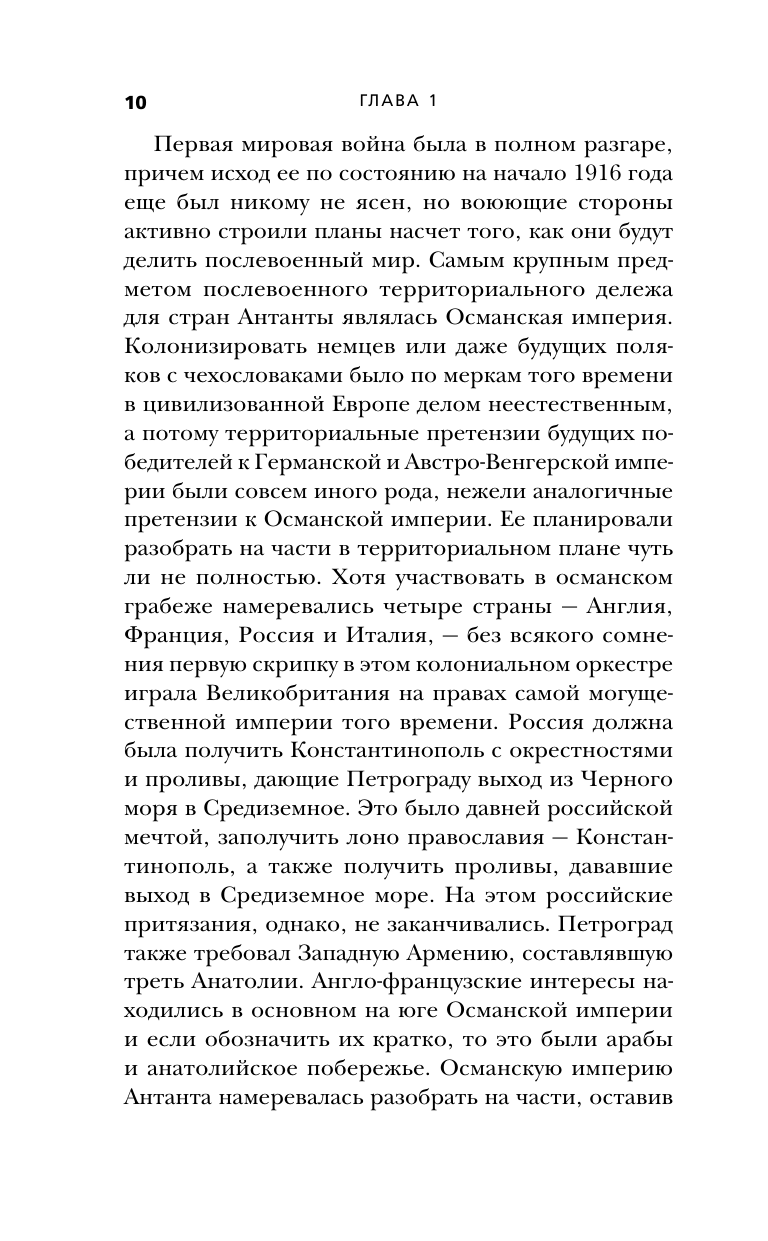 10 ГЛАВА 1

Первая мировая война была в полном разгаре, причем исход ее по состоянию на начало 1916 года еще был никому не ясен, но воюющие стороны активно строили планы насчет того, как они будут делить послевоенный мир. Самым крупным предметом послевоенного территориального дележа для стран Антанты являлась Османская империя. Колонизировать немцев или даже будущих поляков с чехословаками было по меркам того времени в цивилизованной Европе делом неестественным, а потому территориальные претензии будущих победителей к Германской и Австро-Венгерской империи были совсем иного рода, нежели аналогичные претензии к Османской империи. Ее планировали разобрать на части в территориальном плане чуть ли не полностью. Хотя участвовать в османском грабеже намеревались четыре страны — Англия, Франция, Россия и Италия, — без всякого сомнения первую скрипку в этом колониальном оркестре играла Великобритания на правах самой могущественной империи того времени. Россия должна была получить Константинополь с окрестностями и проливы, дающие Петрограду выход из Черного моря в Средиземное. Это было давней российской мечтой, заполучить лоно православия — Константинополь, а также получить проливы, дававшие выход в Средиземное море. На этом российские притязания, однако, не заканчивались. Петроград также требовал Западную Армению, составлявшую треть Анатолии. Англо-французские интересы находились в основном на юге Османской империи и если обозначить их кратко, то это были арабы и анатолийское побережье. Османскую империю Антанта намеревалась разобрать на части, оставив